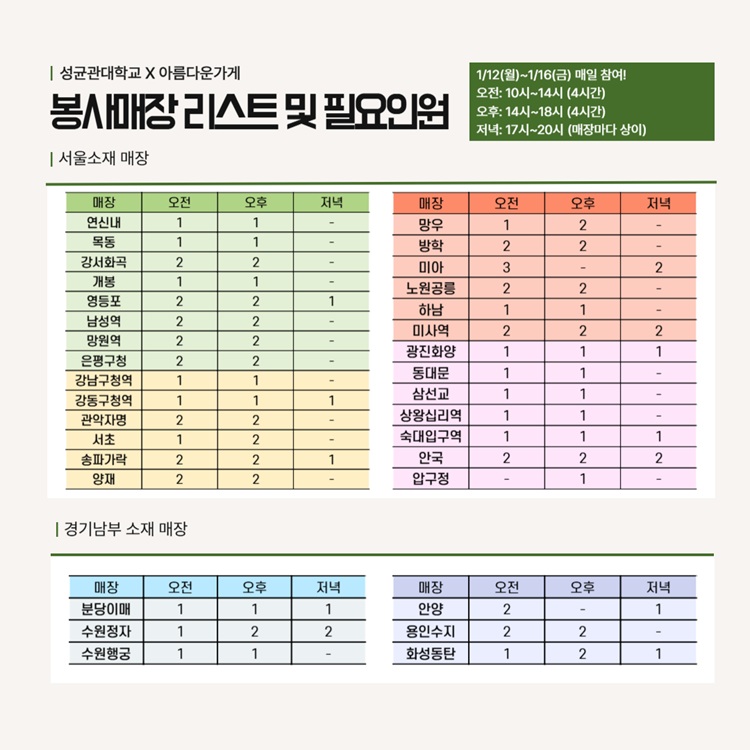 | 성균관대학교 X 아름다운가게

봉사매장 리스트 및 필요인원

1/12(월)~1/16(금) 매일 참여!
오전: 10시~14시 (4시간)
오후: 14시~18시 (4시간)
저녁: 17시~20시 (매장마다 상이)

| 서울소재 매장

| 매장 | 오전 | 오후 | 저녁 |
|---|---|---|---|
| 연신내 | 1 | 1 | - |
| 목동 | 1 | 1 | - |
| 강서화곡 | 2 | 2 | - |
| 개봉 | 1 | 1 | - |
| 영등포 | 2 | 2 | 1 |
| 남성역 | 2 | 2 | - |
| 망원역 | 2 | 2 | - |
| 은평구청 | 2 | 2 | - |
| 강남구청역 | 1 | 1 | - |
| 강동구청역 | 1 | 1 | 1 |
| 관악자명 | 2 | 2 | - |
| 서초 | 1 | 2 | - |
| 송파가락 | 2 | 2 | 1 |
| 양재 | 2 | 2 | - |

| 매장 | 오전 | 오후 | 저녁 |
|---|---|---|---|
| 망우 | 1 | 2 | - |
| 방학 | 2 | 2 | - |
| 미아 | 3 | - | 2 |
| 노원공릉 | 2 | 2 | - |
| 하남 | 1 | 1 | - |
| 미사역 | 2 | 2 | 2 |
| 광진화양 | 1 | 1 | 1 |
| 동대문 | 1 | 1 | - |
| 삼선교 | 1 | 1 | - |
| 상왕십리역 | 1 | 1 | - |
| 숙대입구역 | 1 | 1 | 1 |
| 안국 | 2 | 2 | 2 |
| 압구정 | - | 1 | - |

| 경기남부 소재 매장

| 매장 | 오전 | 오후 | 저녁 |
|---|---|---|---|
| 분당이매 | 1 | 1 | 1 |
| 수원정자 | 1 | 2 | 2 |
| 수원행궁 | 1 | 1 | - |

| 매장 | 오전 | 오후 | 저녁 |
|---|---|---|---|
| 안양 | 2 | - | 1 |
| 용인수지 | 2 | 2 | - |
| 화성동탄 | 1 | 2 | 1 |